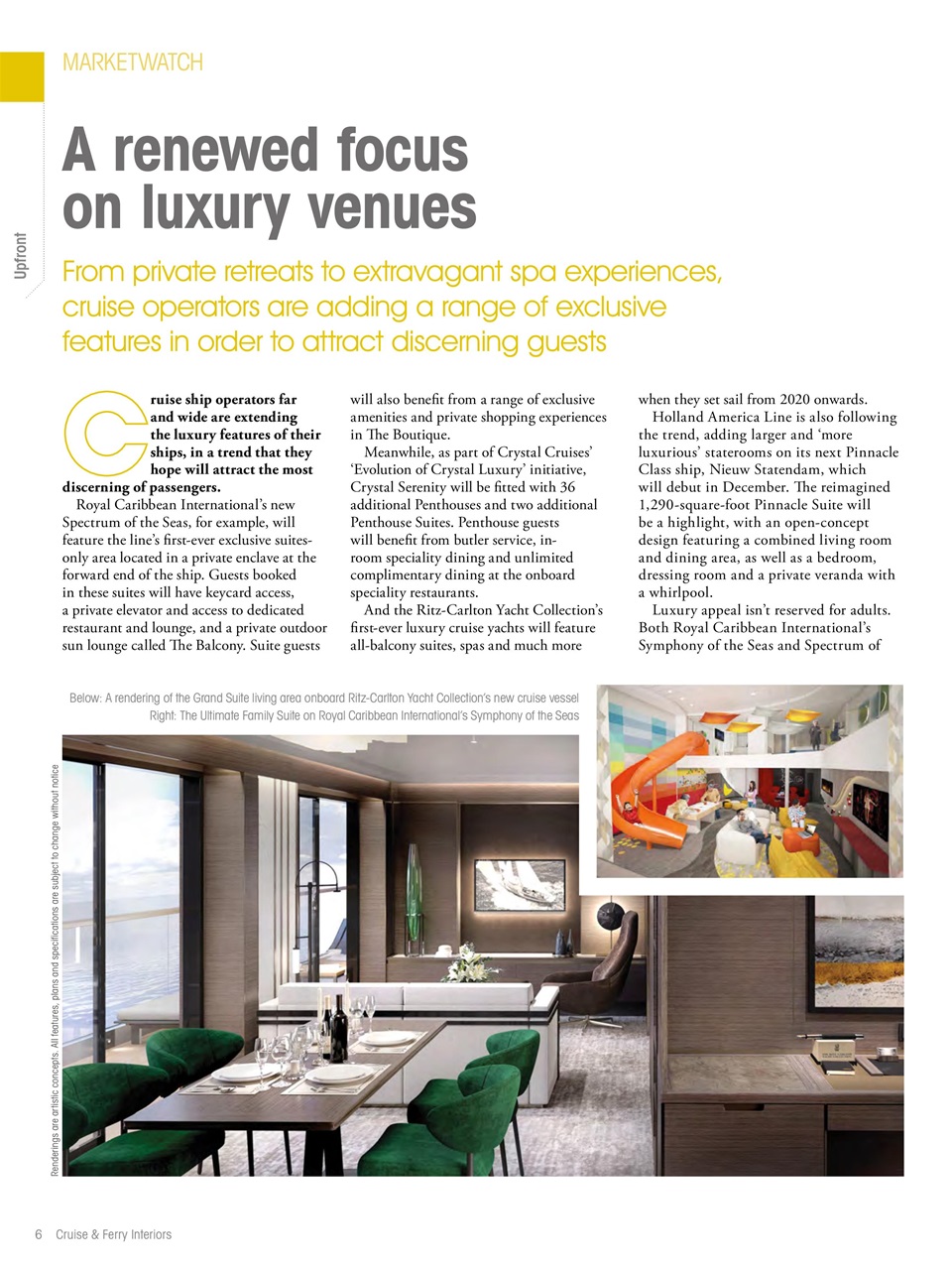 MARKETWATCH

Upfront

A renewed focus on luxury venues

From private retreats to extravagant spa experiences, cruise operators are adding a range of exclusive features in order to attract discerning guests

Cruise ship operators far and wide are extending the luxury features of their ships, in a trend that they hope will attract the most discerning of passengers.

Royal Caribbean International's new Spectrum of the Seas, for example, will feature the line's first-ever exclusive suites-only area located in a private enclave at the forward end of the ship. Guests booked in these suites will have keycard access, a private elevator and access to dedicated restaurant and lounge, and a private outdoor sun lounge called The Balcony. Suite guests will also benefit from a range of exclusive amenities and private shopping experiences in The Boutique.

Meanwhile, as part of Crystal Cruises' 'Evolution of Crystal Luxury' initiative, Crystal Serenity will be fitted with 36 additional Penthouses and two additional Penthouse Suites. Penthouse guests will benefit from butler service, in-room speciality dining and unlimited complimentary dining at the onboard speciality restaurants.

And the Ritz-Carlton Yacht Collection's first-ever luxury cruise yachts will feature all-balcony suites, spas and much more when they set sail from 2020 onwards.

Holland America Line is also following the trend, adding larger and 'more luxurious' staterooms on its next Pinnacle Class ship, Nieuw Statendam, which will debut in December. The reimagined 1,290-square-foot Pinnacle Suite will be a highlight, with an open-concept design featuring a combined living room and dining area, as well as a bedroom, dressing room and a private veranda with a whirlpool.

Luxury appeal isn't reserved for adults. Both Royal Caribbean International's Symphony of the Seas and Spectrum of

Below: A rendering of the Grand Suite living area onboard Ritz-Carlton Yacht Collection's new cruise vessel
Right: The Ultimate Family Suite on Royal Caribbean International's Symphony of the Seas

Renderings are artistic concepts. All features, plans and specifications are subject to change without notice

6 Cruise & Ferry Interiors